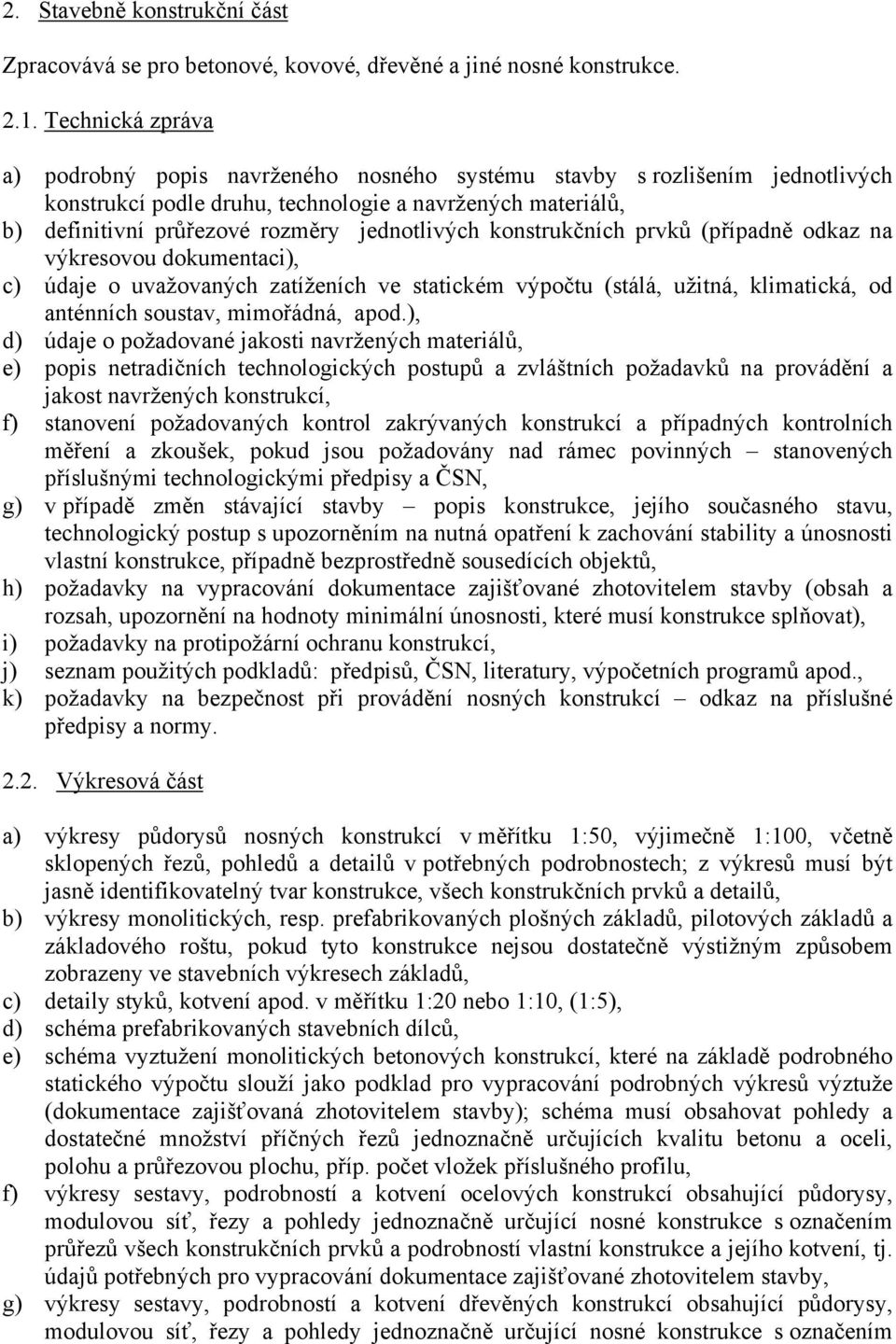 2. Stavebně konstrukční část

Zpracovává se pro betonové, kovové, dřevěné a jiné nosné konstrukce.

2.1. Technická zpráva

a) podrobný popis navrženého nosného systému stavby s rozlišením jednotlivých konstrukcí podle druhu, technologie a navržených materiálů,
b) definitivní průřezové rozměry jednotlivých konstrukčních prvků (případně odkaz na výkresovou dokumentaci),
c) údaje o uvažovaných zatíženích ve statickém výpočtu (stálá, užitná, klimatická, od anténních soustav, mimořádná, apod.),
d) údaje o požadované jakosti navržených materiálů,
e) popis netradičních technologických postupů a zvláštních požadavků na provádění a jakost navržených konstrukcí,
f) stanovení požadovaných kontrol zakrývaných konstrukcí a případných kontrolních měření a zkoušek, pokud jsou požadovány nad rámec povinných – stanovených příslušnými technologickými předpisy a ČSN,
g) v případě změn stávající stavby – popis konstrukce, jejího současného stavu, technologický postup s upozorněním na nutná opatření k zachování stability a únosnosti vlastní konstrukce, případně bezprostředně sousedících objektů,
h) požadavky na vypracování dokumentace zajišťované zhotovitelem stavby (obsah a rozsah, upozornění na hodnoty minimální únosnosti, které musí konstrukce splňovat),
i) požadavky na protipožární ochranu konstrukcí,
j) seznam použitých podkladů: předpisů, ČSN, literatury, výpočetních programů apod.,
k) požadavky na bezpečnost při provádění nosných konstrukcí – odkaz na příslušné předpisy a normy.

2.2. Výkresová část

a) výkresy půdorysů nosných konstrukcí v měřítku 1:50, výjimečně 1:100, včetně sklopených řezů, pohledů a detailů v potřebných podrobnostech; z výkresů musí být jasně identifikovatelný tvar konstrukce, všech konstrukčních prvků a detailů,
b) výkresy monolitických, resp. prefabrikovaných plošných základů, pilotových základů a základového roštu, pokud tyto konstrukce nejsou dostatečně výstižným způsobem zobrazeny ve stavebních výkresech základů,
c) detaily styků, kotvení apod. v měřítku 1:20 nebo 1:10, (1:5),
d) schéma prefabrikovaných stavebních dílců,
e) schéma vyztužení monolitických betonových konstrukcí, které na základě podrobného statického výpočtu slouží jako podklad pro vypracování podrobných výkresů výztuže (dokumentace zajišťovaná zhotovitelem stavby); schéma musí obsahovat pohledy a dostatečné množství příčných řezů jednoznačně určujících kvalitu betonu a oceli, polohu a průřezovou plochu, příp. počet vložek příslušného profilu,
f) výkresy sestavy, podrobností a kotvení ocelových konstrukcí obsahující půdorysy, modulovou síť, řezy a pohledy jednoznačně určující nosné konstrukce s označením průřezů všech konstrukčních prvků a podrobností vlastní konstrukce a jejího kotvení, tj. údajů potřebných pro vypracování dokumentace zajišťované zhotovitelem stavby,
g) výkresy sestavy, podrobností a kotvení dřevěných konstrukcí obsahující půdorysy, modulovou síť, řezy a pohledy jednoznačně určující nosné konstrukce s označením